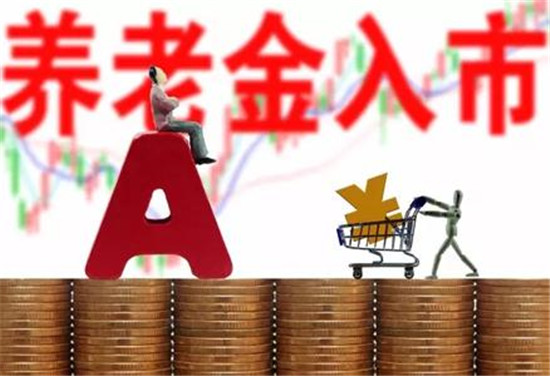 养老金入市

A

¥